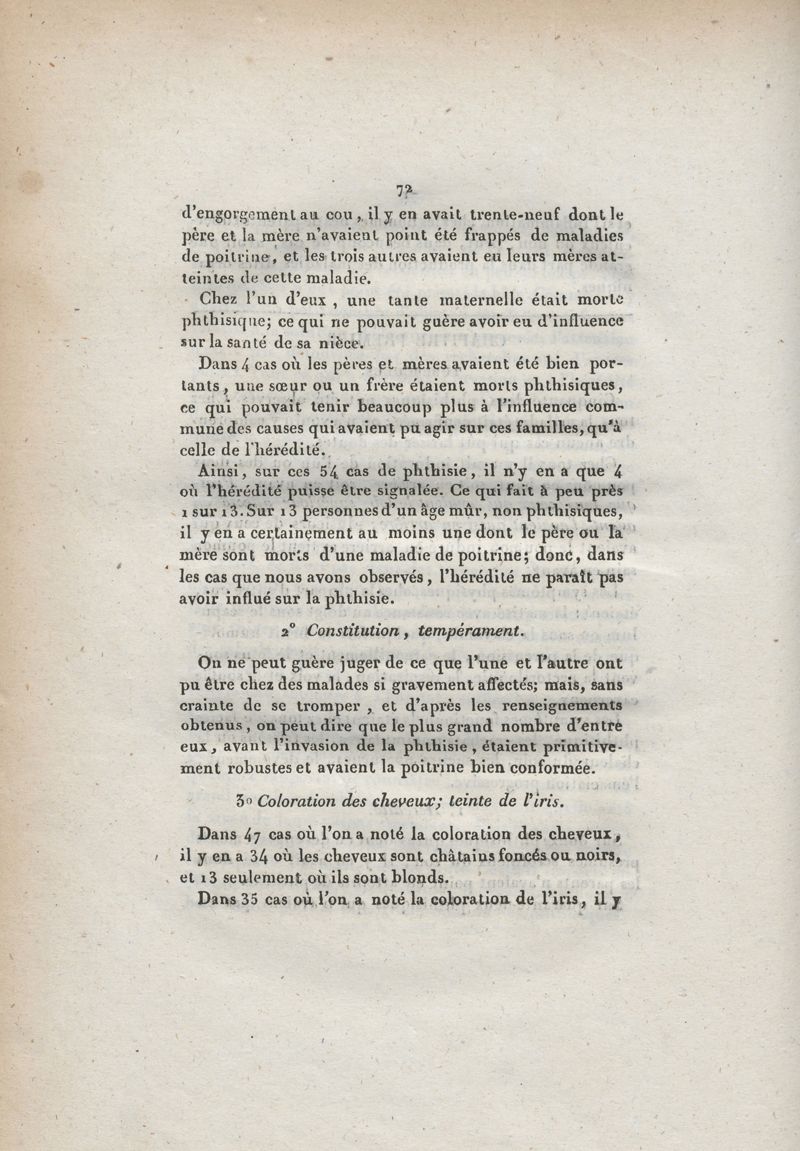 72

d'engorgement au cou, il y en avait trente-neuf dont le père et la mère n'avaient point été frappés de maladies de poitrine, et les trois autres avaient eu leurs mères atteintes de cette maladie.

Chez l'un d'eux, une tante maternelle était morte phthisique; ce qui ne pouvait guère avoir eu d'influence sur la santé de sa nièce.

Dans 4 cas où les pères et mères avaient été bien portants, une sœur ou un frère étaient morts phthisiques, ce qui pouvait tenir beaucoup plus à l'influence commune des causes qui avaient pu agir sur ces familles, qu'à celle de l'hérédité.

Ainsi, sur ces 54 cas de phthisie, il n'y en a que 4 où l'hérédité puisse être signalée. Ce qui fait à peu près 1 sur 13. Sur 13 personnes d'un âge mûr, non phthisiques, il y en a certainement au moins une dont le père ou la mère sont morts d'une maladie de poitrine; donc, dans les cas que nous avons observés, l'hérédité ne paraît pas avoir influé sur la phthisie.

2° Constitution, tempérament.

On ne peut guère juger de ce que l'une et l'autre ont pu être chez des malades si gravement affectés; mais, sans crainte de se tromper, et d'après les renseignements obtenus, on peut dire que le plus grand nombre d'entre eux, avant l'invasion de la phthisie, étaient primitivement robustes et avaient la poitrine bien conformée.

3° Coloration des cheveux; teinte de l'iris.

Dans 47 cas où l'on a noté la coloration des cheveux, il y en a 34 où les cheveux sont châtains foncés ou noirs, et 13 seulement où ils sont blonds.

Dans 35 cas où l'on a noté la coloration de l'iris, il y